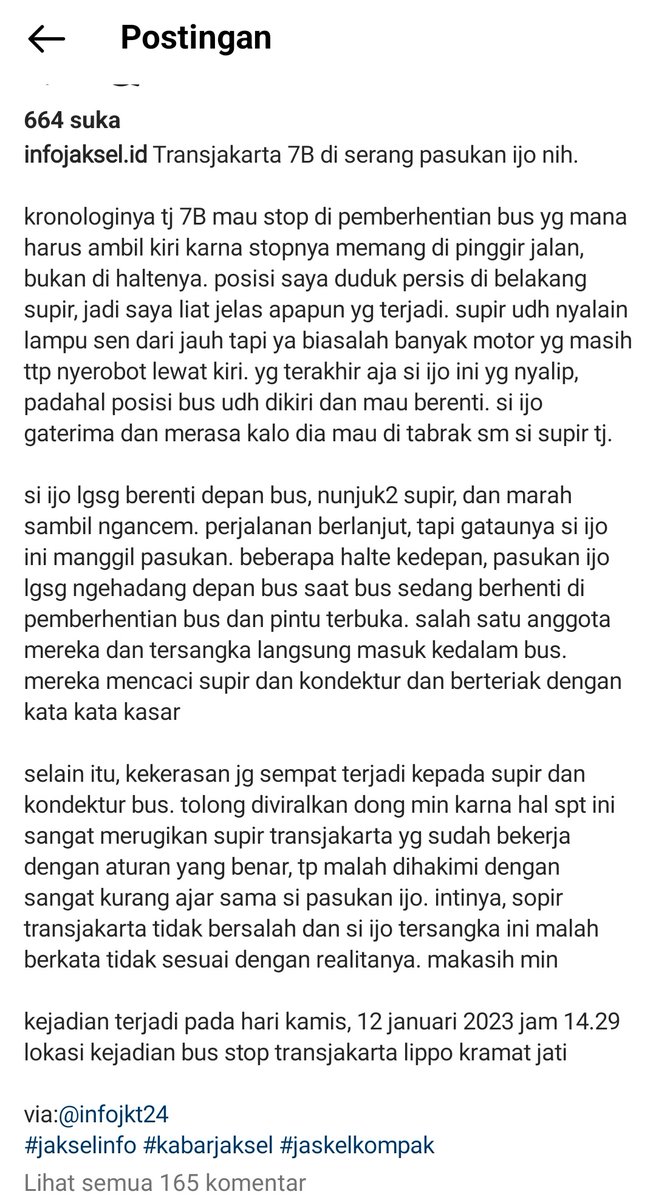 Postingan

664 suka
infojaksel.id Transjakarta 7B di serang pasukan ijo nih.

kronologinya tj 7B mau stop di pemberhentian bus yg mana harus ambil kiri karna stopnya memang di pinggir jalan, bukan di haltenya. posisi saya duduk persis di belakang supir, jadi saya liat jelas apapun yg terjadi. supir udh nyalain lampu sen dari jauh tapi ya biasalah banyak motor yg masih ttp nyerobot lewat kiri. yg terakhir aja si ijo ini yg nyalip, padahal posisi bus udh dikiri dan mau berenti. si ijo gaterima dan merasa kalo dia mau di tabrak sm si supir tj.

si ijo lgsg berenti depan bus, nunjuk2 supir, dan marah sambil ngancem. perjalanan berlanjut, tapi gataunya si ijo ini manggil pasukan. beberapa halte kedepan, pasukan ijo lgsg ngehadang depan bus saat bus sedang berhenti di pemberhentian bus dan pintu terbuka. salah satu anggota mereka dan tersangka langsung masuk kedalam bus. mereka mencaci supir dan kondektur dan berteriak dengan kata kata kasar

selain itu, kekerasan jg sempat terjadi kepada supir dan kondektur bus. tolong diviralkan dong min karna hal spt ini sangat merugikan supir transjakarta yg sudah bekerja dengan aturan yang benar, tp malah dihakimi dengan sangat kurang ajar sama si pasukan ijo. intinya, sopir transjakarta tidak bersalah dan si ijo tersangka ini malah berkata tidak sesuai dengan realitanya. makasih min

kejadian terjadi pada hari kamis, 12 januari 2023 jam 14.29
lokasi kejadian bus stop transjakarta lippo kramat jati

via:@infojkt24
#jakselinfo #kabarjaksel #jaskelkompak

Lihat semua 165 komentar